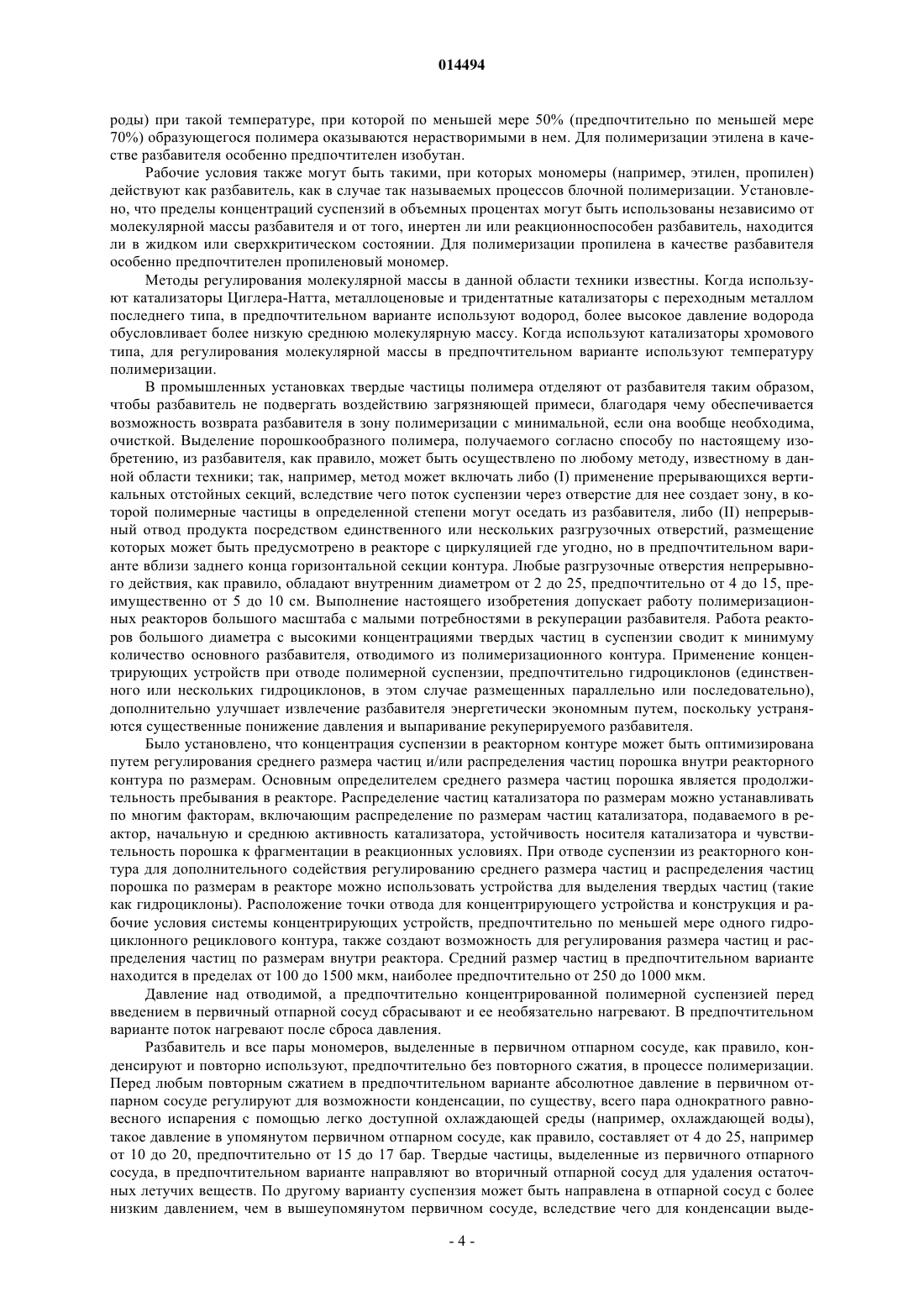 014494

роды) при такой температуре, при которой по меньшей мере 50% (предпочтительно по меньшей мере 70%) образующегося полимера оказываются нерастворимыми в нем. Для полимеризации этилена в качестве разбавителя особенно предпочтителен изобутан.

Рабочие условия также могут быть такими, при которых мономеры (например, этилен, пропилен) действуют как разбавитель, как в случае так называемых процессов блочной полимеризации. Установлено, что пределы концентраций суспензий в объемных процентах могут быть использованы независимо от молекулярной массы разбавителя и от того, инертен ли или реакционноспособен разбавитель, находится ли в жидком или сверхкритическом состоянии. Для полимеризации пропилена в качестве разбавителя особенно предпочтителен пропиленовый мономер.

Методы регулирования молекулярной массы в данной области техники известны. Когда используют катализаторы Циглера-Натта, металлоценовые и тридентатные катализаторы с переходным металлом последнего типа, в предпочтительном варианте используют водород, более высокое давление водорода обусловливает более низкую среднюю молекулярную массу. Когда используют катализаторы хромового типа, для регулирования молекулярной массы в предпочтительном варианте используют температуру полимеризации.

В промышленных установках твердые частицы полимера отделяют от разбавителя таким образом, чтобы разбавитель не подвергать воздействию загрязняющей примеси, благодаря чему обеспечивается возможность возврата разбавителя в зону полимеризации с минимальной, если она вообще необходима, очисткой. Выделение порошкообразного полимера, получаемого согласно способу по настоящему изобретению, из разбавителя, как правило, может быть осуществлено по любому методу, известному в данной области техники; так, например, метод может включать либо (I) применение прерывающихся вертикальных отстойных секций, вследствие чего поток суспензии через отверстие для нее создает зону, в которой полимерные частицы в определенной степени могут оседать из разбавителя, либо (II) непрерывный отвод продукта посредством единственного или нескольких разгрузочных отверстий, размещение которых может быть предусмотрено в реакторе с циркуляцией где угодно, но в предпочтительном варианте вблизи заднего конца горизонтальной секции контура. Любые разгрузочные отверстия непрерывного действия, как правило, обладают внутренним диаметром от 2 до 25, предпочтительно от 4 до 15, преимущественно от 5 до 10 см. Выполнение настоящего изобретения допускает работу полимеризационных реакторов большого масштаба с малыми потребностями в рекуперации разбавителя. Работа реакторов большого диаметра с высокими концентрациями твердых частиц в суспензии сводит к минимуму количество основного разбавителя, отводимого из полимеризационного контура. Применение концентрирующих устройств при отводе полимерной суспензии, предпочтительно гидроциклонов (единственного или нескольких гидроциклонов, в этом случае размещенных параллельно или последовательно), дополнительно улучшает извлечение разбавителя энергетически экономным путем, поскольку устраняются существенные понижение давления и выпаривание рекуперируемого разбавителя.

Было установлено, что концентрация суспензии в реакторном контуре может быть оптимизирована путем регулирования среднего размера частиц и/или распределения частиц порошка внутри реакторного контура по размерам. Основным определителем среднего размера частиц порошка является продолжительность пребывания в реакторе. Распределение частиц катализатора по размерам можно устанавливать по многим факторам, включающим распределение по размерам частиц катализатора, подаваемого в реактор, начальную и среднюю активность катализатора, устойчивость носителя катализатора и чувствительность порошка к фрагментации в реакционных условиях. При отводе суспензии из реакторного контура для дополнительного содействия регулированию среднего размера частиц и распределения частиц порошка по размерам в реакторе можно использовать устройства для выделения твердых частиц (такие как гидроциклоны). Расположение точки отвода для концентрирующего устройства и конструкция и рабочие условия системы концентрирующих устройств, предпочтительно по меньшей мере одного гидроциклонного рециклового контура, также создают возможность для регулирования размера частиц и распределения частиц по размерам внутри реактора. Средний размер частиц в предпочтительном варианте находится в пределах от 100 до 1500 мкм, наиболее предпочтительно от 250 до 1000 мкм.

Давление над отводимой, а предпочтительно концентрированной полимерной суспензией перед введением в первичный отпарной сосуд сбрасывают и ее необязательно нагревают. В предпочтительном варианте поток нагревают после сброса давления.

Разбавитель и все пары мономеров, выделенные в первичном отпарном сосуде, как правило, конденсируют и повторно используют, предпочтительно без повторного сжатия, в процессе полимеризации. Перед любым повторным сжатием в предпочтительном варианте абсолютное давление в первичном отпарном сосуде регулируют для возможности конденсации, по существу, всего пара однократного равновесного испарения с помощью легко доступной охлаждающей среды (например, охлаждающей воды), такое давление в упомянутом первичном отпарном сосуде, как правило, составляет от 4 до 25, например от 10 до 20, предпочтительно от 15 до 17 бар. Твердые частицы, выделенные из первичного отпарного сосуда, в предпочтительном варианте направляют во вторичный отпарной сосуд для удаления остаточных летучих веществ. По другому варианту суспензия может быть направлена в отпарной сосуд с более низким давлением, чем в вышеупомянутом первичном сосуде, вследствие чего для конденсации выде-

- 4 -